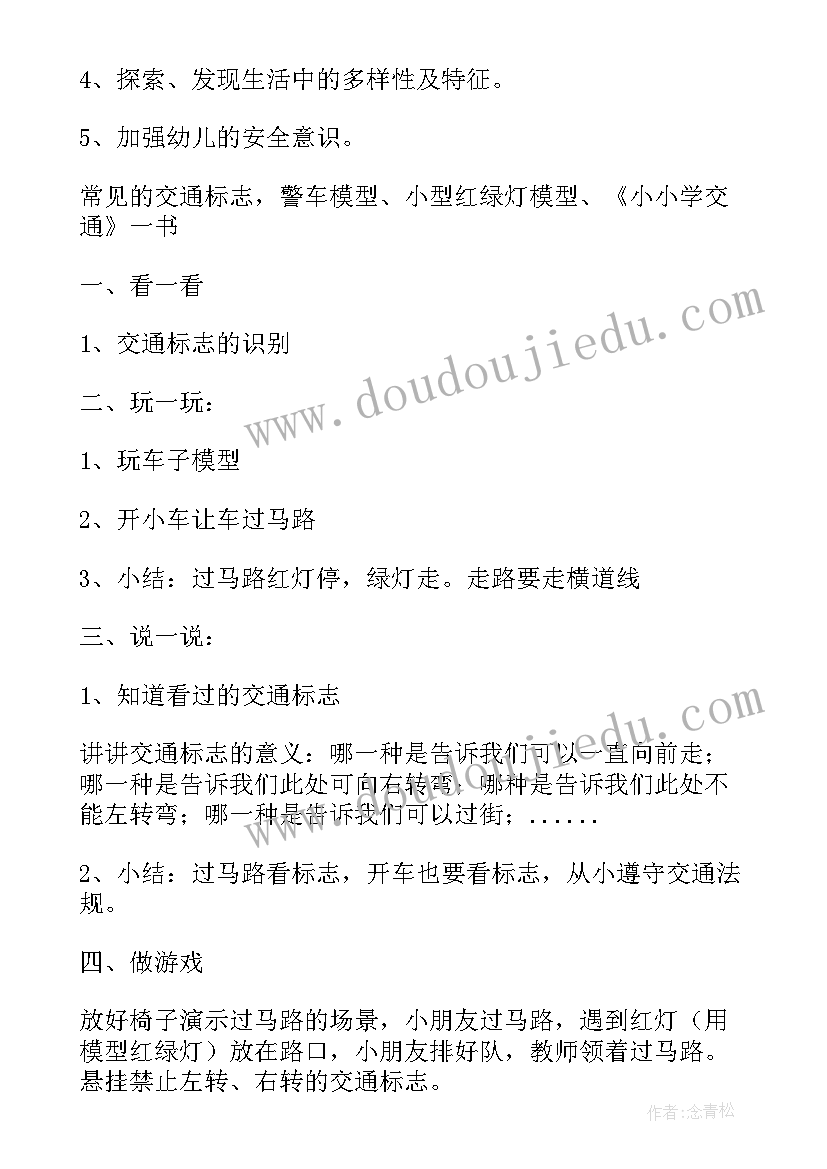 4、探索、发现生活中的多样性及特征。

5、加强幼儿的安全意识。

常见的交通标志，警车模型、小型红绿灯模型、《小小学交通》一书

一、看一看

1、交通标志的识别

二、玩一玩：

1、玩车子模型

2、开小车让车过马路

3、小结：过马路红灯停，绿灯走。走路要走横道线

三、说一说：

1、知道看过的交通标志

讲讲交通标志的意义：哪一种是告诉我们可以一直向前走；哪一种是告诉我们此处可向右转弯；哪种是告诉我们此处不能左转弯；哪一种是告诉我们可以过街；......

2、小结：过马路看标志，开车也要看标志，从小遵守交通法规。

四、做游戏

放好椅子演示过马路的场景，小朋友过马路，遇到红灯（用模型红绿灯）放在路口，小朋友排好队，教师领着过马路。悬挂禁止左转、右转的交通标志。

www.doudoujiedu.com

www.doudoujiedu.com

作者:念青松